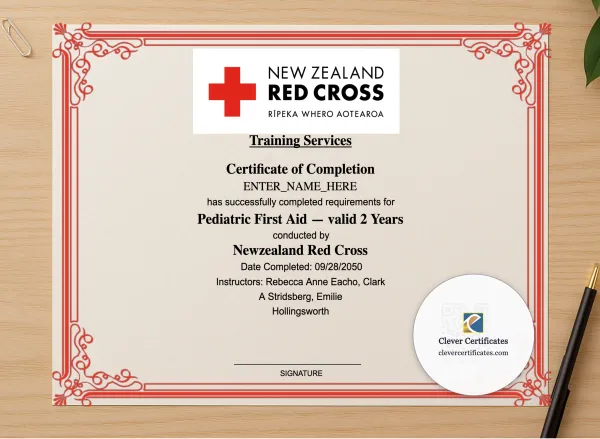 NEW ZEALAND
RED CROSS
RĪPEKA WHERO AOTEAROA

Training Services

Certificate of Completion
ENTER_NAME_HERE
has successfully completed requirements for
Pediatric First Aid — valid 2 Years
conducted by
Newzealand Red Cross
Date Completed: 09/28/2050
Instructors: Rebecca Anne Eacho, Clark A Stridsberg, Emilie Hollingsworth

SIGNATURE

Clever Certificates
clevercertificates.com